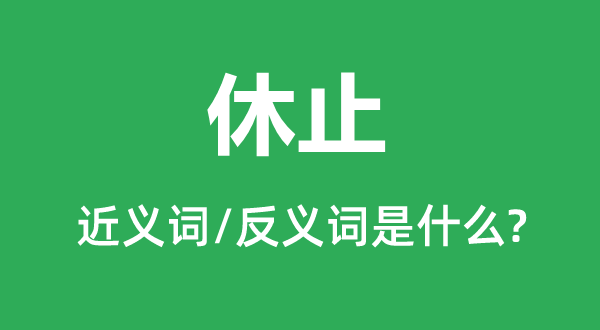 休止

近义词/反义词是什么?